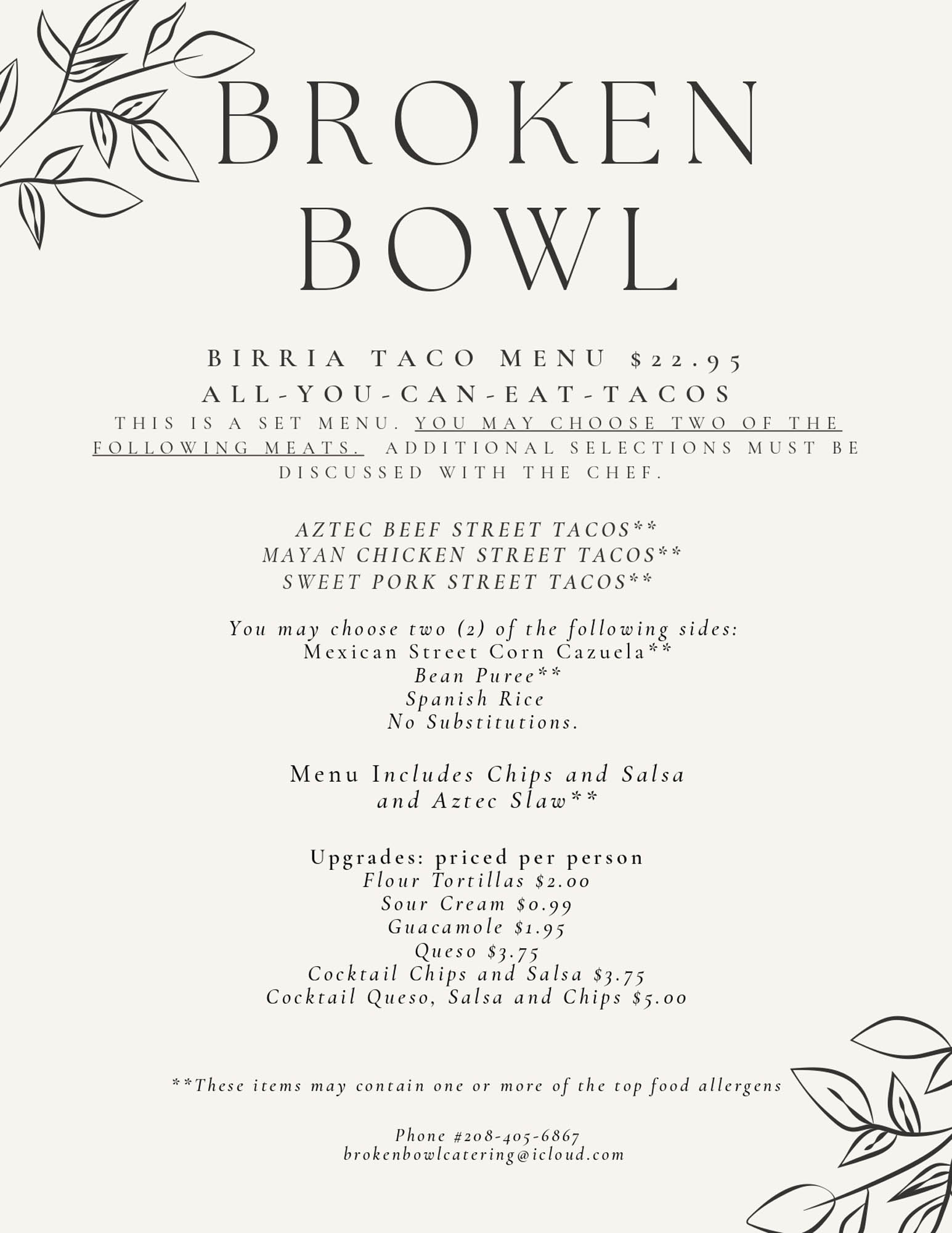 BROKEN BOWL

BIRRIA TACO MENU $22.95
ALL-YOU-CAN-EAT-TACOS

THIS IS A SET MENU. YOU MAY CHOOSE TWO OF THE FOLLOWING MEATS. ADDITIONAL SELECTIONS MUST BE DISCUSSED WITH THE CHEF.

AZTEC BEEF STREET TACOS**
MAYAN CHICKEN STREET TACOS**
SWEET PORK STREET TACOS**

You may choose two (2) of the following sides:
Mexican Street Corn Cazuela**
Bean Puree**
Spanish Rice
No Substitutions.

Menu Includes Chips and Salsa
and Aztec Slaw**

Upgrades: priced per person
Flour Tortillas $2.00
Sour Cream $0.99
Guacamole $1.95
Queso $3.75
Cocktail Chips and Salsa $3.75
Cocktail Queso, Salsa and Chips $5.00

**These items may contain one or more of the top food allergens

Phone #208-405-6867
brokenbowlcatering@icloud.com